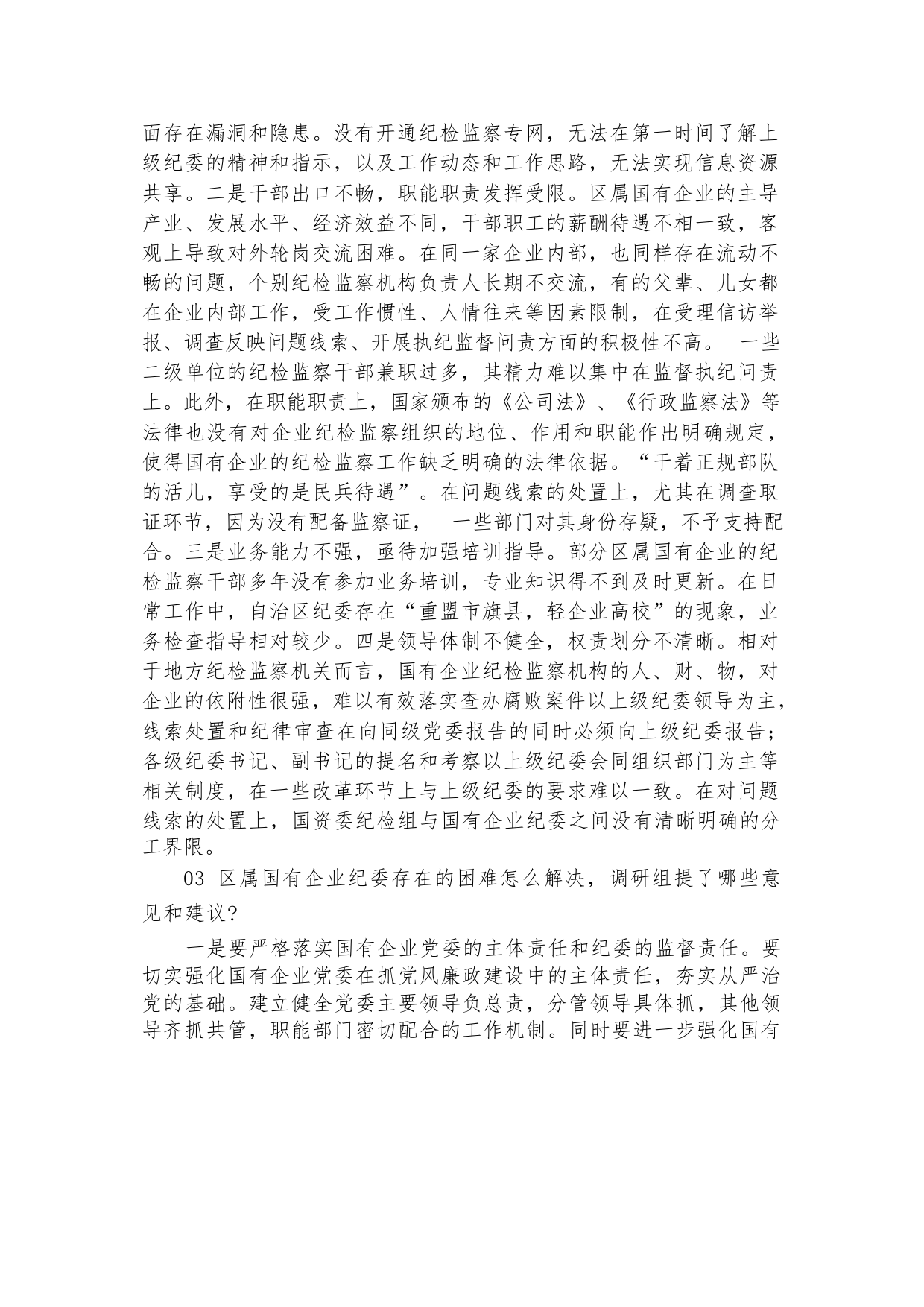 面存在漏洞和隐患。没有开通纪检监察专网，无法在第一时间了解上级纪委的精神和指示，以及工作动态和工作思路，无法实现信息资源共享。二是干部出口不畅，职能职责发挥受限。区属国有企业的主导产业、发展水平、经济效益不同，干部职工的薪酬待遇不相一致，客观上导致对外轮岗交流困难。在同一家企业内部，也同样存在流动不畅的问题，个别纪检监察机构负责人长期不交流，有的父辈、儿女都在企业内部工作，受工作惯性、人情往来等因素限制，在受理信访举报、调查反映问题线索、开展执纪监督问责方面的积极性不高。 一些二级单位的纪检监察干部兼职过多，其精力难以集中在监督执纪问责上。此外，在职能职责上，国家颁布的《公司法》、《行政监察法》等法律也没有对企业纪检监察组织的地位、作用和职能作出明确规定，使得国有企业的纪检监察工作缺乏明确的法律依据。“干着正规部队的活儿，享受的是民兵待遇”。在问题线索的处置上，尤其在调查取证环节，因为没有配备监察证， 一些部门对其身份存疑，不予支持配合。三是业务能力不强，亟待加强培训指导。部分区属国有企业的纪检监察干部多年没有参加业务培训，专业知识得不到及时更新。在日常工作中，自治区纪委存在“重盟市旗县，轻企业高校”的现象，业务检查指导相对较少。四是领导体制不健全，权责划分不清晰。相对于地方纪检监察机关而言，国有企业纪检监察机构的人、财、物，对企业的依附性很强，难以有效落实查办腐败案件以上级纪委领导为主，线索处置和纪律审查在向同级党委报告的同时必须向上级纪委报告；各级纪委书记、副书记的提名和考察以上级纪委会同组织部门为主等相关制度，在一些改革环节上与上级纪委的要求难以一致。在对问题线索的处置上，国资委纪检组与国有企业纪委之间没有清晰明确的分工界限。

03 区属国有企业纪委存在的困难怎么解决，调研组提了哪些意见和建议?

一是要严格落实国有企业党委的主体责任和纪委的监督责任。要切实强化国有企业党委在抓党风廉政建设中的主体责任，夯实从严治党的基础。建立健全党委主要领导负总责，分管领导具体抓，其他领导齐抓共管，职能部门密切配合的工作机制。同时要进一步强化国有